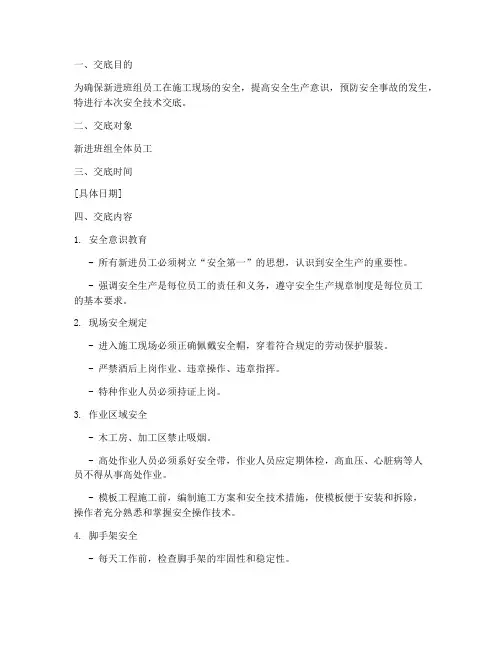 一、交底目的

为确保新进班组员工在施工现场的安全，提高安全生产意识，预防安全事故的发生，特进行本次安全技术交底。

二、交底对象

新进班组全体员工

三、交底时间

[具体日期]

四、交底内容

1. 安全意识教育

- 所有新进员工必须树立“安全第一”的思想，认识到安全生产的重要性。

- 强调安全生产是每位员工的责任和义务，遵守安全生产规章制度是每位员工的基本要求。

2. 现场安全规定

- 进入施工现场必须正确佩戴安全帽，穿着符合规定的劳动保护服装。

- 严禁酒后上岗作业、违章操作、违章指挥。

- 特种作业人员必须持证上岗。

3. 作业区域安全

- 木工房、加工区禁止吸烟。

- 高处作业人员必须系好安全带，作业人员应定期体检，高血压、心脏病等人员不得从事高处作业。

- 模板工程施工前，编制施工方案和安全技术措施，使模板便于安装和拆除，操作者充分熟悉和掌握安全操作技术。

4. 脚手架安全

- 每天工作前，检查脚手架的牢固性和稳定性。